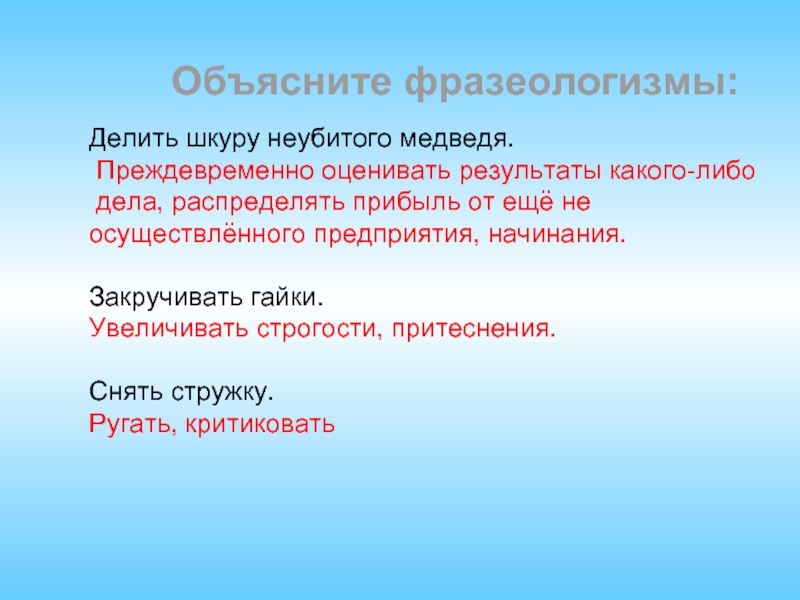 Объясните фразеологизмы:

Делить шкуру неубитого медведя.
Преждевременно оценивать результаты какого-либо дела, распределять прибыль от ещё не осуществлённого предприятия, начинания.

Закручивать гайки.
Увеличивать строгости, притеснения.

Снять стружку.
Ругать, критиковать